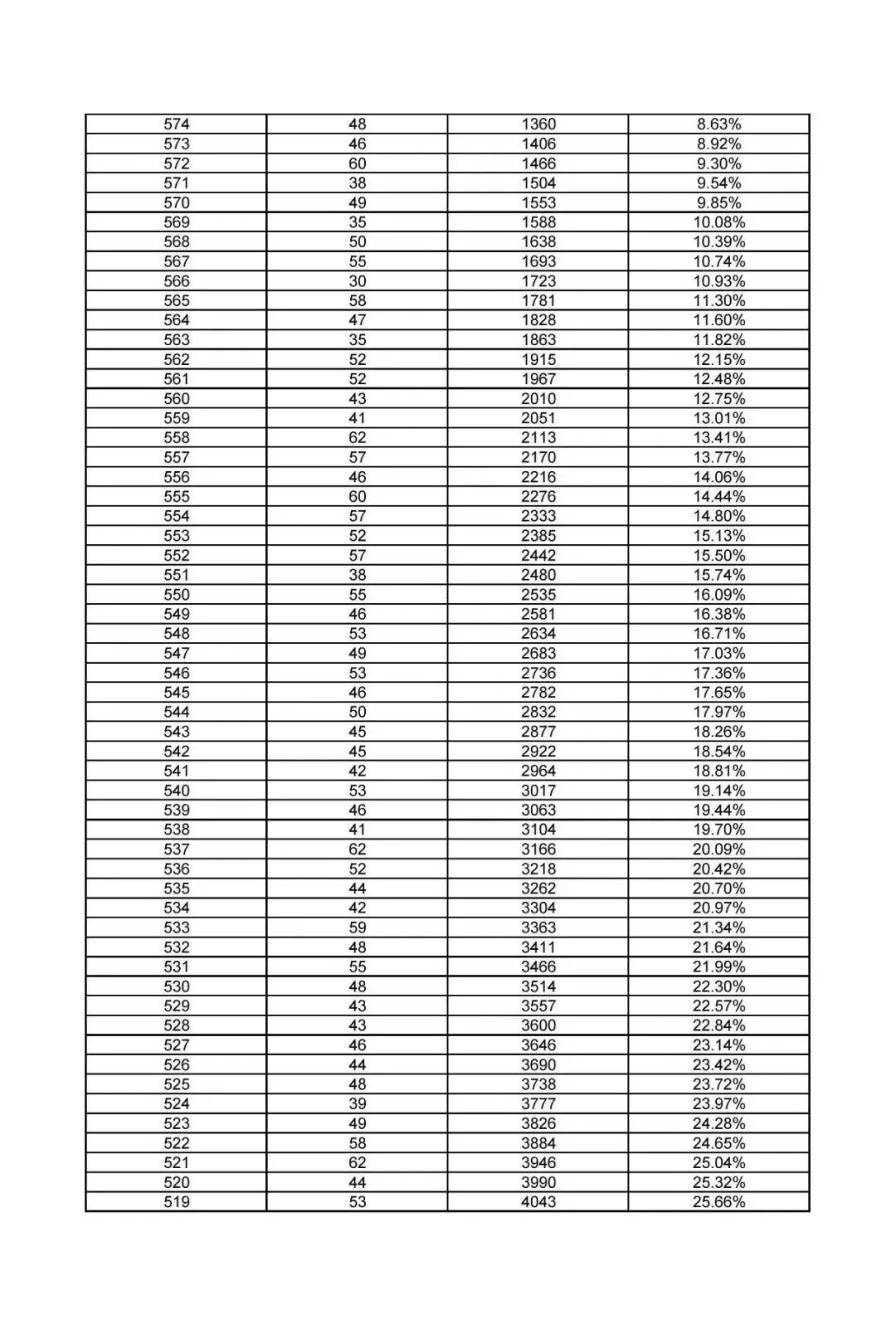 | 574 | 48 | 1360 | 8.63% |
|---|---|---|---|
| 573 | 46 | 1406 | 8.92% |
| 572 | 60 | 1466 | 9.30% |
| 571 | 38 | 1504 | 9.54% |
| 570 | 49 | 1553 | 9.85% |
| 569 | 35 | 1588 | 10.08% |
| 568 | 50 | 1638 | 10.39% |
| 567 | 55 | 1693 | 10.74% |
| 566 | 30 | 1723 | 10.93% |
| 565 | 58 | 1781 | 11.30% |
| 564 | 47 | 1828 | 11.60% |
| 563 | 35 | 1863 | 11.82% |
| 562 | 52 | 1915 | 12.15% |
| 561 | 52 | 1967 | 12.48% |
| 560 | 43 | 2010 | 12.75% |
| 559 | 41 | 2051 | 13.01% |
| 558 | 62 | 2113 | 13.41% |
| 557 | 57 | 2170 | 13.77% |
| 556 | 46 | 2216 | 14.06% |
| 555 | 60 | 2276 | 14.44% |
| 554 | 57 | 2333 | 14.80% |
| 553 | 52 | 2385 | 15.13% |
| 552 | 57 | 2442 | 15.50% |
| 551 | 38 | 2480 | 15.74% |
| 550 | 55 | 2535 | 16.09% |
| 549 | 46 | 2581 | 16.38% |
| 548 | 53 | 2634 | 16.71% |
| 547 | 49 | 2683 | 17.03% |
| 546 | 53 | 2736 | 17.36% |
| 545 | 46 | 2782 | 17.65% |
| 544 | 50 | 2832 | 17.97% |
| 543 | 45 | 2877 | 18.26% |
| 542 | 45 | 2922 | 18.54% |
| 541 | 42 | 2964 | 18.81% |
| 540 | 53 | 3017 | 19.14% |
| 539 | 46 | 3063 | 19.44% |
| 538 | 41 | 3104 | 19.70% |
| 537 | 62 | 3166 | 20.09% |
| 536 | 52 | 3218 | 20.42% |
| 535 | 44 | 3262 | 20.70% |
| 534 | 42 | 3304 | 20.97% |
| 533 | 59 | 3363 | 21.34% |
| 532 | 48 | 3411 | 21.64% |
| 531 | 55 | 3466 | 21.99% |
| 530 | 48 | 3514 | 22.30% |
| 529 | 43 | 3557 | 22.57% |
| 528 | 43 | 3600 | 22.84% |
| 527 | 46 | 3646 | 23.14% |
| 526 | 44 | 3690 | 23.42% |
| 525 | 48 | 3738 | 23.72% |
| 524 | 39 | 3777 | 23.97% |
| 523 | 49 | 3826 | 24.28% |
| 522 | 58 | 3884 | 24.65% |
| 521 | 62 | 3946 | 25.04% |
| 520 | 44 | 3990 | 25.32% |
| 519 | 53 | 4043 | 25.66% |